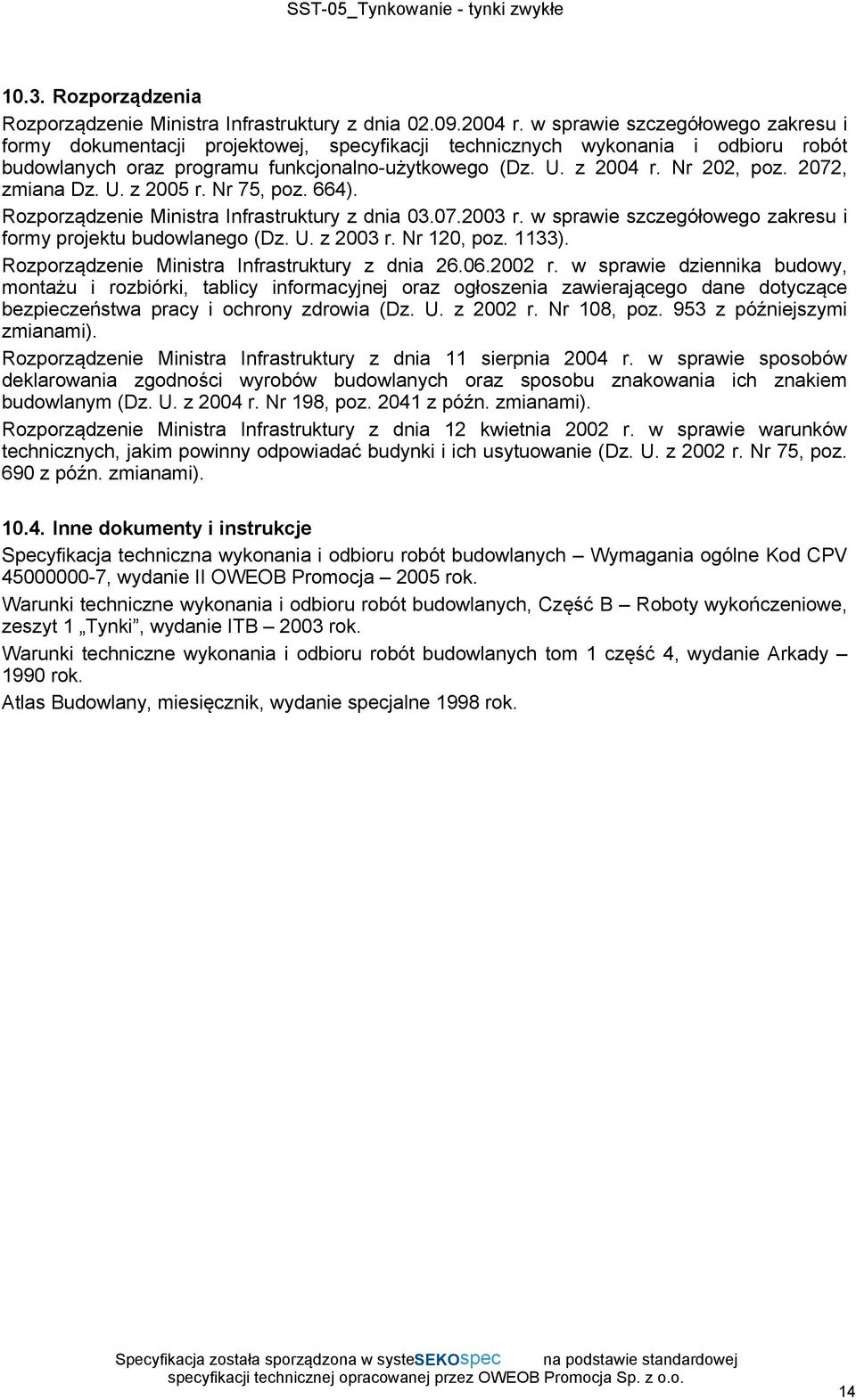 SST-05_Tynkowanie - tynki zwykłe

10.3. Rozporządzenia

Rozporządzenie Ministra Infrastruktury z dnia 02.09.2004 r. w sprawie szczegółowego zakresu i formy dokumentacji projektowej, specyfikacji technicznych wykonania i odbioru robót budowlanych oraz programu funkcjonalno-użytkowego (Dz. U. z 2004 r. Nr 202, poz. 2072, zmiana Dz. U. z 2005 r. Nr 75, poz. 664).

Rozporządzenie Ministra Infrastruktury z dnia 03.07.2003 r. w sprawie szczegółowego zakresu i formy projektu budowlanego (Dz. U. z 2003 r. Nr 120, poz. 1133).

Rozporządzenie Ministra Infrastruktury z dnia 26.06.2002 r. w sprawie dziennika budowy, montażu i rozbiórki, tablicy informacyjnej oraz ogłoszenia zawierającego dane dotyczące bezpieczeństwa pracy i ochrony zdrowia (Dz. U. z 2002 r. Nr 108, poz. 953 z późniejszymi zmianami).

Rozporządzenie Ministra Infrastruktury z dnia 11 sierpnia 2004 r. w sprawie sposobów deklarowania zgodności wyrobów budowlanych oraz sposobu znakowania ich znakiem budowlanym (Dz. U. z 2004 r. Nr 198, poz. 2041 z późn. zmianami).

Rozporządzenie Ministra Infrastruktury z dnia 12 kwietnia 2002 r. w sprawie warunków technicznych, jakim powinny odpowiadać budynki i ich usytuowanie (Dz. U. z 2002 r. Nr 75, poz. 690 z późn. zmianami).

10.4. Inne dokumenty i instrukcje

Specyfikacja techniczna wykonania i odbioru robót budowlanych – Wymagania ogólne Kod CPV 45000000-7, wydanie II OWEOB Promocja – 2005 rok.

Warunki techniczne wykonania i odbioru robót budowlanych, Część B – Roboty wykończeniowe, zeszyt 1 „Tynki”, wydanie ITB – 2003 rok.

Warunki techniczne wykonania i odbioru robót budowlanych tom 1 część 4, wydanie Arkady – 1990 rok.

Atlas Budowlany, miesięcznik, wydanie specjalne 1998 rok.

Specyfikacja została sporządzona w systeSEKOspec na podstawie standardowej specyfikacji technicznej opracowanej przez OWEOB Promocja Sp. z o.o.

14